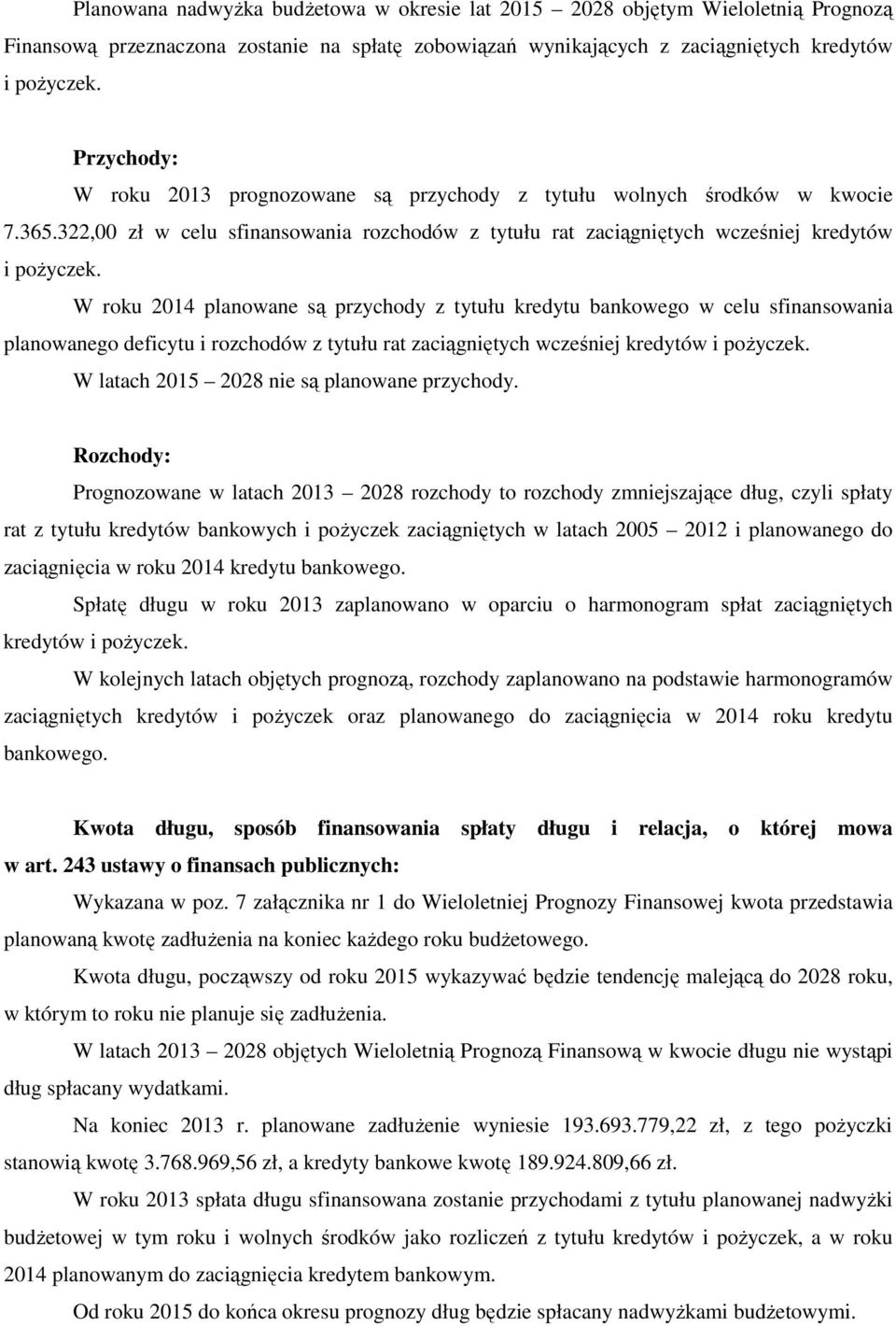 Planowana nadwyżka budżetowa w okresie lat 2015 – 2028 objętym Wieloletnią Prognozą Finansową przeznaczona zostanie na spłatę zobowiązań wynikających z zaciągniętych kredytów i pożyczek.

Przychody:

W roku 2013 prognozowane są przychody z tytułu wolnych środków w kwocie 7.365.322,00 zł w celu sfinansowania rozchodów z tytułu rat zaciągniętych wcześniej kredytów i pożyczek.

W roku 2014 planowane są przychody z tytułu kredytu bankowego w celu sfinansowania planowanego deficytu i rozchodów z tytułu rat zaciągniętych wcześniej kredytów i pożyczek.

W latach 2015 – 2028 nie są planowane przychody.

Rozchody:

Prognozowane w latach 2013 – 2028 rozchody to rozchody zmniejszające dług, czyli spłaty rat z tytułu kredytów bankowych i pożyczek zaciągniętych w latach 2005 – 2012 i planowanego do zaciągnięcia w roku 2014 kredytu bankowego.

Spłatę długu w roku 2013 zaplanowano w oparciu o harmonogram spłat zaciągniętych kredytów i pożyczek.

W kolejnych latach objętych prognozą, rozchody zaplanowano na podstawie harmonogramów zaciągniętych kredytów i pożyczek oraz planowanego do zaciągnięcia w 2014 roku kredytu bankowego.

Kwota długu, sposób finansowania spłaty długu i relacja, o której mowa w art. 243 ustawy o finansach publicznych:

Wykazana w poz. 7 załącznika nr 1 do Wieloletniej Prognozy Finansowej kwota przedstawia planowaną kwotę zadłużenia na koniec każdego roku budżetowego.

Kwota długu, począwszy od roku 2015 wykazywać będzie tendencję malejącą do 2028 roku, w którym to roku nie planuje się zadłużenia.

W latach 2013 – 2028 objętych Wieloletnią Prognozą Finansową w kwocie długu nie wystąpi dług spłacany wydatkami.

Na koniec 2013 r. planowane zadłużenie wyniesie 193.693.779,22 zł, z tego pożyczki stanowią kwotę 3.768.969,56 zł, a kredyty bankowe kwotę 189.924.809,66 zł.

W roku 2013 spłata długu sfinansowana zostanie przychodami z tytułu planowanej nadwyżki budżetowej w tym roku i wolnych środków jako rozliczeń z tytułu kredytów i pożyczek, a w roku 2014 planowanym do zaciągnięcia kredytem bankowym.

Od roku 2015 do końca okresu prognozy dług będzie spłacany nadwyżkami budżetowymi.